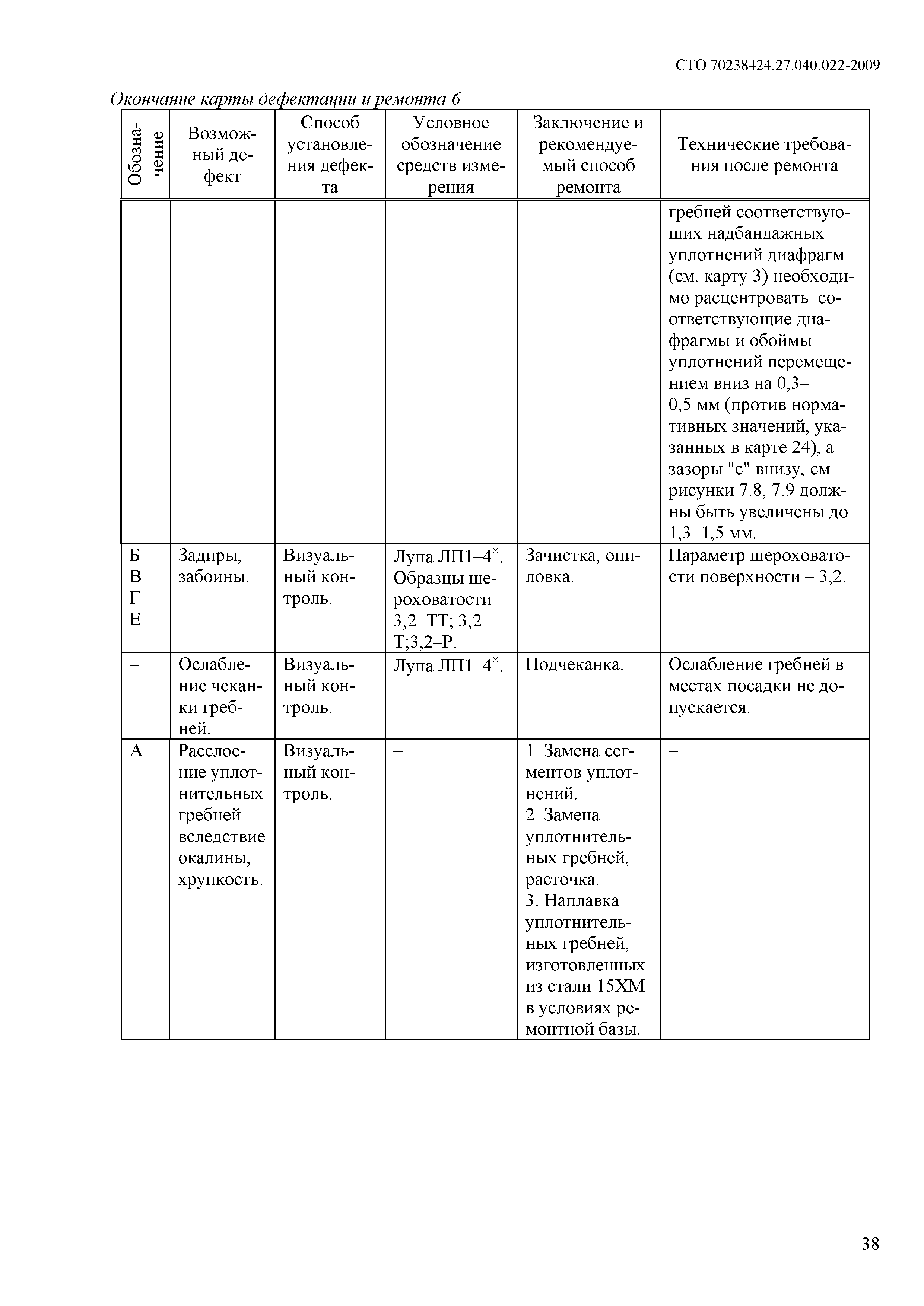 СТО 70238424.27.040.022-2009

Окончание карты дефектации и ремонта 6

| Обозначение | Возможный дефект | Способ установления дефекта | Условное обозначение средств измерения | Заключение и рекомендуемый способ ремонта | Технические требования после ремонта |
|---|---|---|---|---|---|
| | | | | | гребней соответствующих надбандажных уплотнений диафрагм (см. карту 3) необходимо расцентровать соответствующие диафрагмы и обоймы уплотнений перемещением вниз на 0,3–0,5 мм (против нормативных значений, указанных в карте 24), а зазоры "с" внизу, см. рисунки 7.8, 7.9 должны быть увеличены до 1,3–1,5 мм. |
| Б В Г Е | Задиры, забоины. | Визуальный контроль. | Лупа ЛП1–4$^{\times}$. Образцы шероховатости 3,2–ТТ; 3,2–Т;3,2–Р. | Зачистка, опиловка. | Параметр шероховатости поверхности – 3,2. |
| – | Ослабление чеканки гребней. | Визуальный контроль. | Лупа ЛП1–4$^{\times}$. | Подчеканка. | Ослабление гребней в местах посадки не допускается. |
| А | Расслоение уплотнительных гребней вследствие окалины, хрупкость. | Визуальный контроль. | – | 1. Замена сегментов уплотнений. 2. Замена уплотнительных гребней, расточка. 3. Наплавка уплотнительных гребней, изготовленных из стали 15ХМ в условиях ремонтной базы. | – |

38